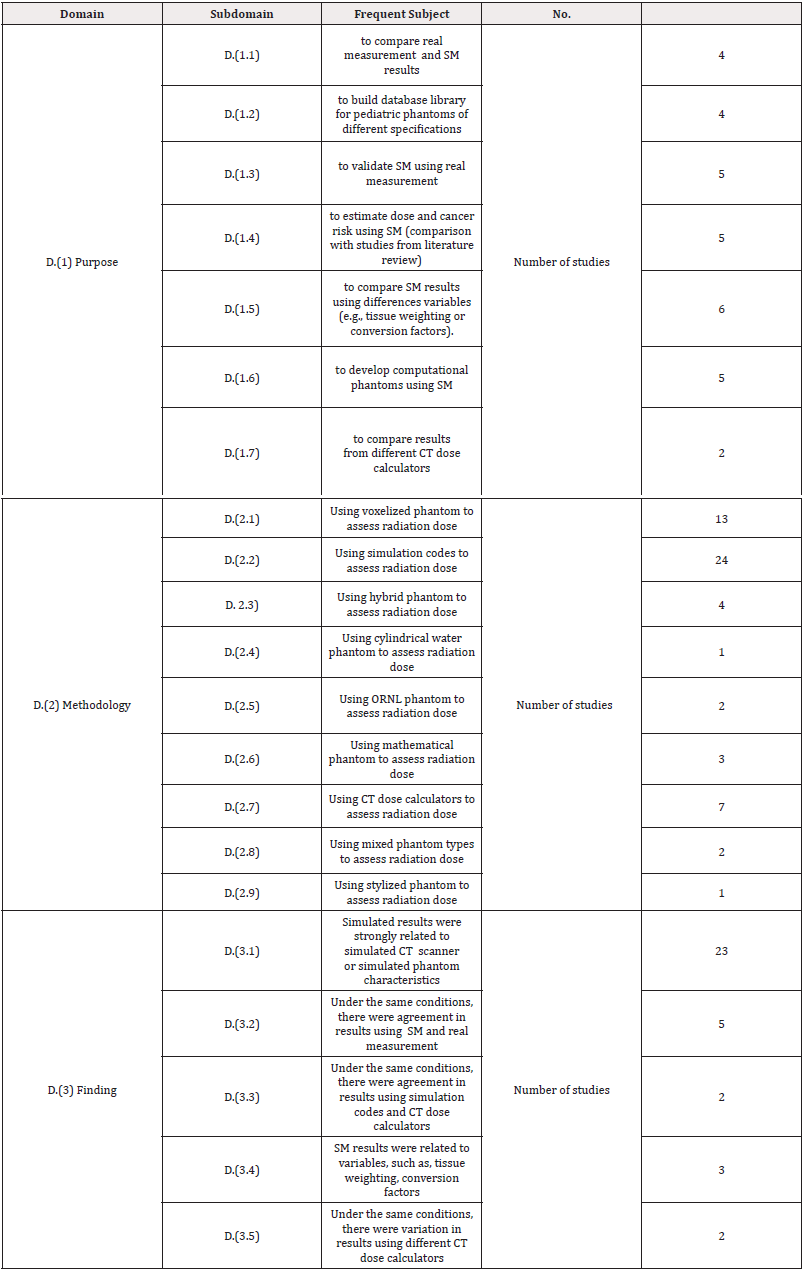 | Domain | Subdomain | Frequent Subject | No. | |
|---|---|---|---|---|
| D.(1) Purpose | D.(1.1) | to compare real measurement and SM results | Number of studies | 4 |
| | D.(1.2) | to build database library for pediatric phantoms of different specifications | | 4 |
| | D.(1.3) | to validate SM using real measurement | | 5 |
| | D.(1.4) | to estimate dose and cancer risk using SM (comparison with studies from literature review) | | 5 |
| | D.(1.5) | to compare SM results using differences variables (e.g., tissue weighting or conversion factors). | | 6 |
| | D.(1.6) | to develop computational phantoms using SM | | 5 |
| | D.(1.7) | to compare results from different CT dose calculators | | 2 |
| D.(2) Methodology | D.(2.1) | Using voxelized phantom to assess radiation dose | Number of studies | 13 |
| | D.(2.2) | Using simulation codes to assess radiation dose | | 24 |
| | D. 2.3) | Using hybrid phantom to assess radiation dose | | 4 |
| | D.(2.4) | Using cylindrical water phantom to assess radiation dose | | 1 |
| | D.(2.5) | Using ORNL phantom to assess radiation dose | | 2 |
| | D.(2.6) | Using mathematical phantom to assess radiation dose | | 3 |
| | D.(2.7) | Using CT dose calculators to assess radiation dose | | 7 |
| | D.(2.8) | Using mixed phantom types to assess radiation dose | | 2 |
| | D.(2.9) | Using stylized phantom to assess radiation dose | | 1 |
| D.(3) Finding | D.(3.1) | Simulated results were strongly related to simulated CT scanner or simulated phantom characteristics | Number of studies | 23 |
| | D.(3.2) | Under the same conditions, there were agreement in results using SM and real measurement | | 5 |
| | D.(3.3) | Under the same conditions, there were agreement in results using simulation codes and CT dose calculators | | 2 |
| | D.(3.4) | SM results were related to variables, such as, tissue weighting, conversion factors | | 3 |
| | D.(3.5) | Under the same conditions, there were variation in results using different CT dose calculators | | 2 |